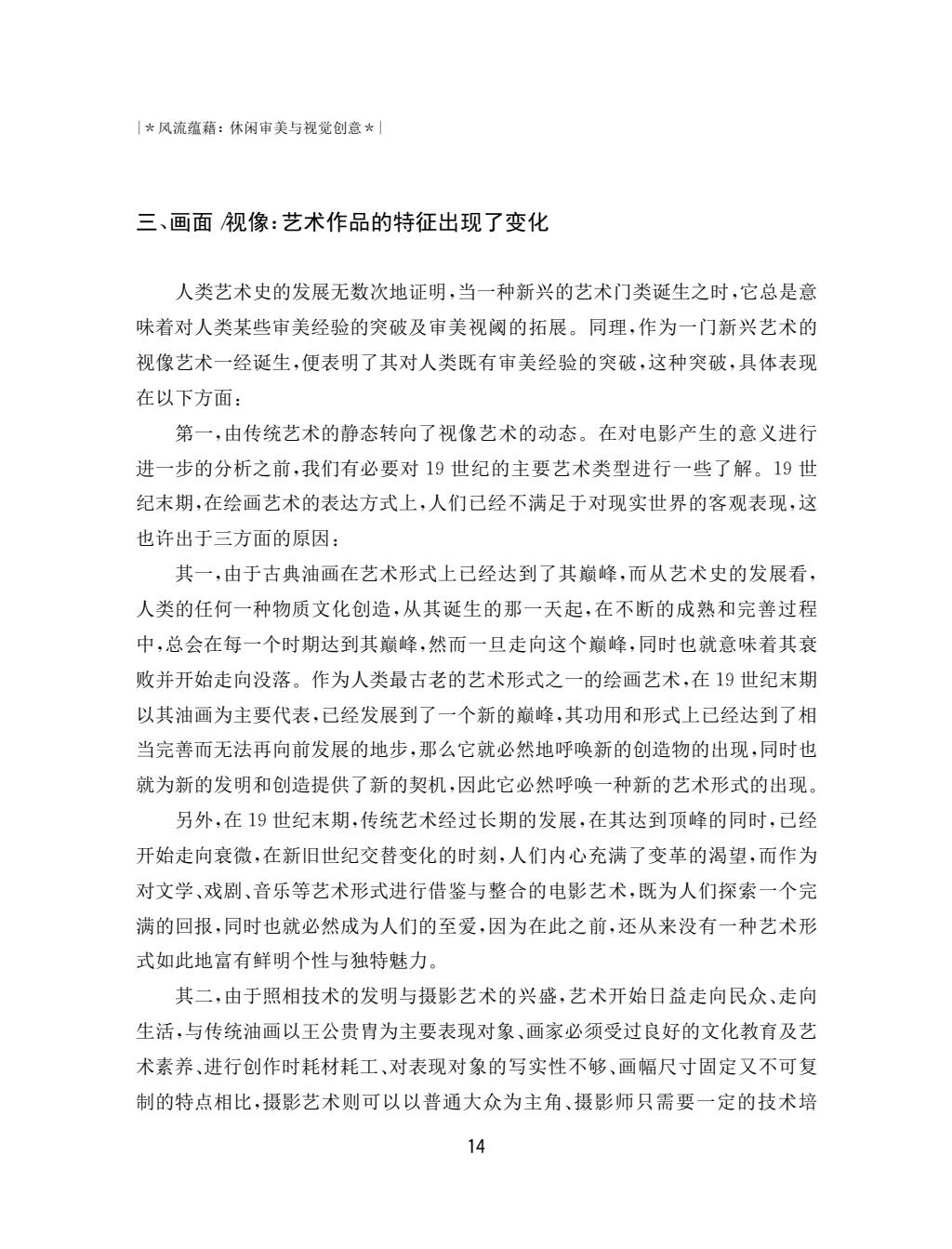 |＊风流蕴藉：休闲审美与视觉创意＊|

三、画面/视像：艺术作品的特征出现了变化

人类艺术史的发展无数次地证明，当一种新兴的艺术门类诞生之时，它总是意味着对人类某些审美经验的突破及审美视阈的拓展。同理，作为一门新兴艺术的视像艺术一经诞生，便表明了其对人类既有审美经验的突破，这种突破，具体表现在以下方面：

第一，由传统艺术的静态转向了视像艺术的动态。在对电影产生的意义进行进一步的分析之前，我们有必要对 19 世纪的主要艺术类型进行一些了解。19 世纪末期，在绘画艺术的表达方式上，人们已经不满足于对现实世界的客观表现，这也许出于三方面的原因：

其一，由于古典油画在艺术形式上已经达到了其巅峰，而从艺术史的发展看，人类的任何一种物质文化创造，从其诞生的那一天起，在不断的成熟和完善过程中，总会在每一个时期达到其巅峰，然而一旦走向这个巅峰，同时也就意味着其衰败并开始走向没落。作为人类最古老的艺术形式之一的绘画艺术，在 19 世纪末期以其油画为主要代表，已经发展到了一个新的巅峰，其功用和形式上已经达到了相当完善而无法再向前发展的地步，那么它就必然地呼唤新的创造物的出现，同时也就为新的发明和创造提供了新的契机，因此它必然呼唤一种新的艺术形式的出现。

另外，在 19 世纪末期，传统艺术经过长期的发展，在其达到顶峰的同时，已经开始走向衰微，在新旧世纪交替变化的时刻，人们内心充满了变革的渴望，而作为对文学、戏剧、音乐等艺术形式进行借鉴与整合的电影艺术，既为人们探索一个完满的回报，同时也就必然成为人们的至爱，因为在此之前，还从来没有一种艺术形式如此地富有鲜明个性与独特魅力。

其二，由于照相技术的发明与摄影艺术的兴盛，艺术开始日益走向民众、走向生活，与传统油画以王公贵胄为主要表现对象、画家必须受过良好的文化教育及艺术素养、进行创作时耗材耗工、对表现对象的写实性不够、画幅尺寸固定又不可复制的特点相比，摄影艺术则可以以普通大众为主角、摄影师只需要一定的技术培

14